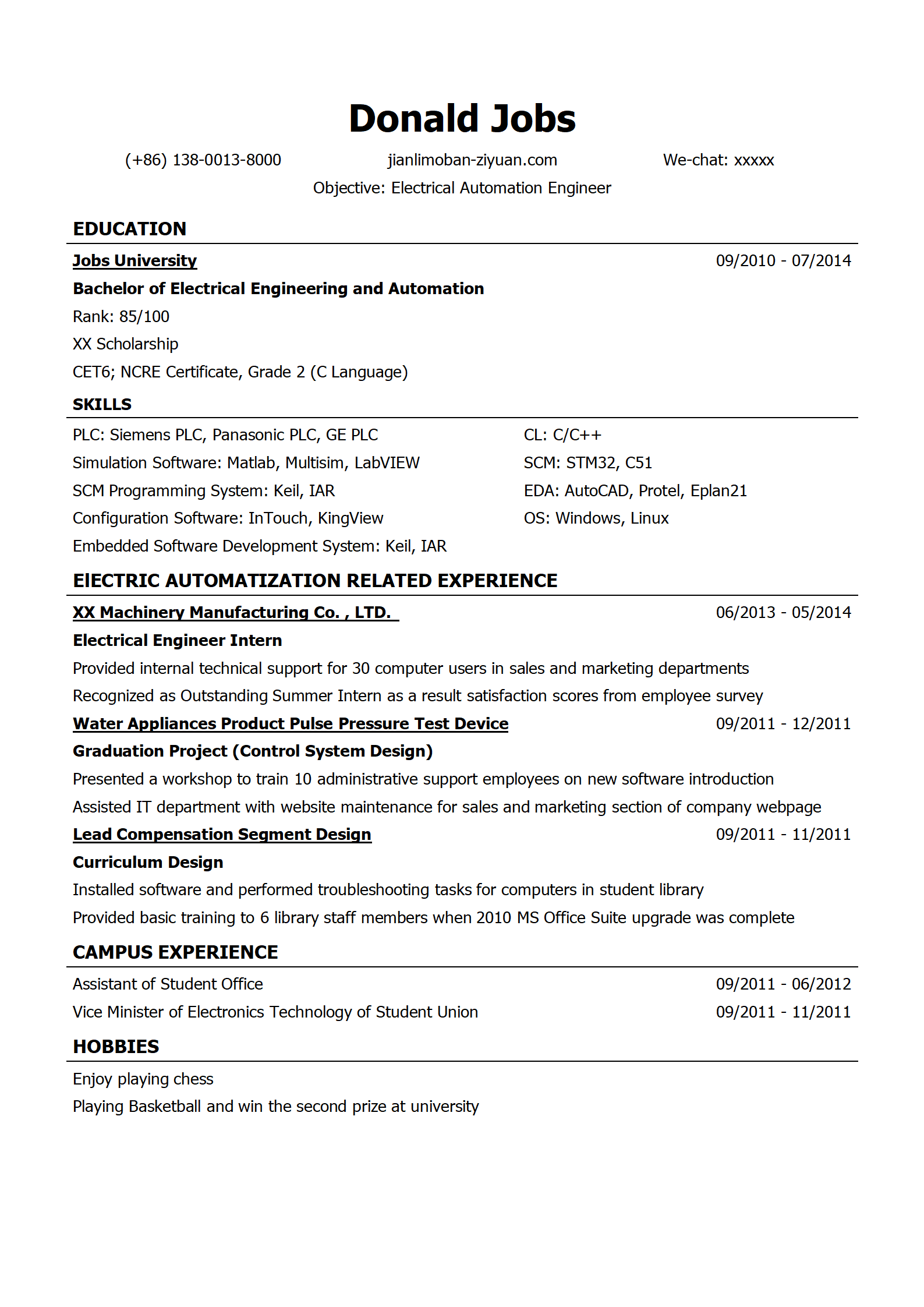 Donald Jobs

(+86) 138-0013-8000 jianlimoban-ziyuan.com We-chat: xxxxx

Objective: Electrical Automation Engineer

EDUCATION

Jobs University 09/2010 - 07/2014

Bachelor of Electrical Engineering and Automation

Rank: 85/100

XX Scholarship

CET6; NCRE Certificate, Grade 2 (C Language)

SKILLS

PLC: Siemens PLC, Panasonic PLC, GE PLC

Simulation Software: Matlab, Multisim, LabVIEW

SCM Programming System: Keil, IAR

Configuration Software: InTouch, KingView

Embedded Software Development System: Keil, IAR

CL: C/C++

SCM: STM32, C51

EDA: AutoCAD, Protel, Eplan21

OS: Windows, Linux

ElECTRIC AUTOMATIZATION RELATED EXPERIENCE

XX Machinery Manufacturing Co. , LTD. 06/2013 - 05/2014

Electrical Engineer Intern

Provided internal technical support for 30 computer users in sales and marketing departments

Recognized as Outstanding Summer Intern as a result satisfaction scores from employee survey

Water Appliances Product Pulse Pressure Test Device 09/2011 - 12/2011

Graduation Project (Control System Design)

Presented a workshop to train 10 administrative support employees on new software introduction

Assisted IT department with website maintenance for sales and marketing section of company webpage

Lead Compensation Segment Design 09/2011 - 11/2011

Curriculum Design

Installed software and performed troubleshooting tasks for computers in student library

Provided basic training to 6 library staff members when 2010 MS Office Suite upgrade was complete

CAMPUS EXPERIENCE

Assistant of Student Office 09/2011 - 06/2012

Vice Minister of Electronics Technology of Student Union 09/2011 - 11/2011

HOBBIES

Enjoy playing chess

Playing Basketball and win the second prize at university